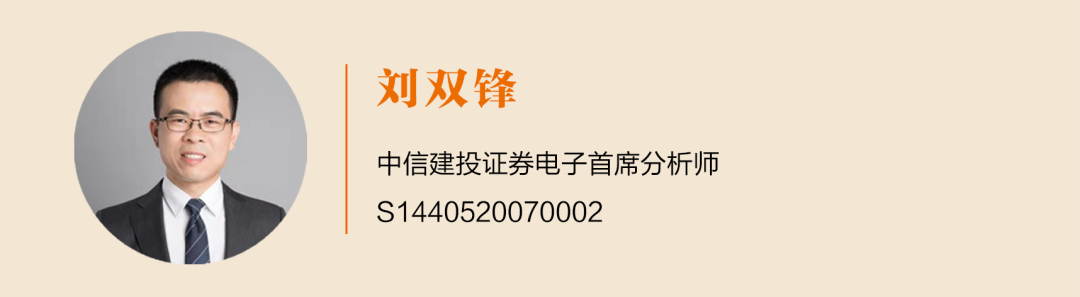 刘双锋

中信建投证券电子首席分析师

S1440520070002